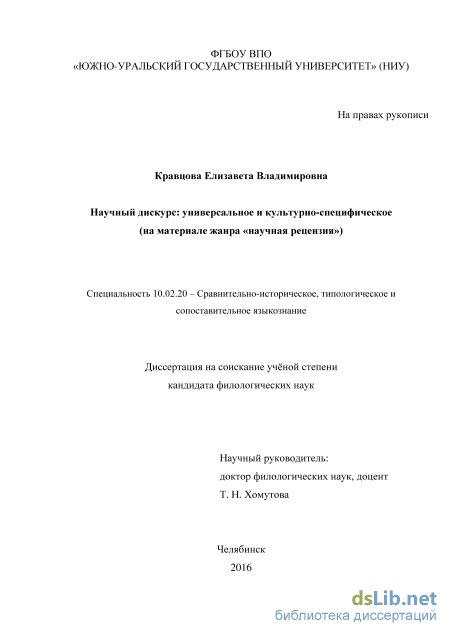 ФГБОУ ВПО
«ЮЖНО-УРАЛЬСКИЙ ГОСУДАРСТВЕННЫЙ УНИВЕРСИТЕТ» (НИУ)

На правах рукописи

Кравцова Елизавета Владимировна

Научный дискурс: универсальное и культурно-специфическое
(на материале жанра «научная рецензия»)

Специальность 10.02.20 – Сравнительно-историческое, типологическое и сопоставительное языкознание

Диссертация на соискание учёной степени
кандидата филологических наук

Научный руководитель:
доктор филологических наук, доцент
Т. Н. Хомутова

Челябинск
2016

dsLib.net
библиотека диссертаций